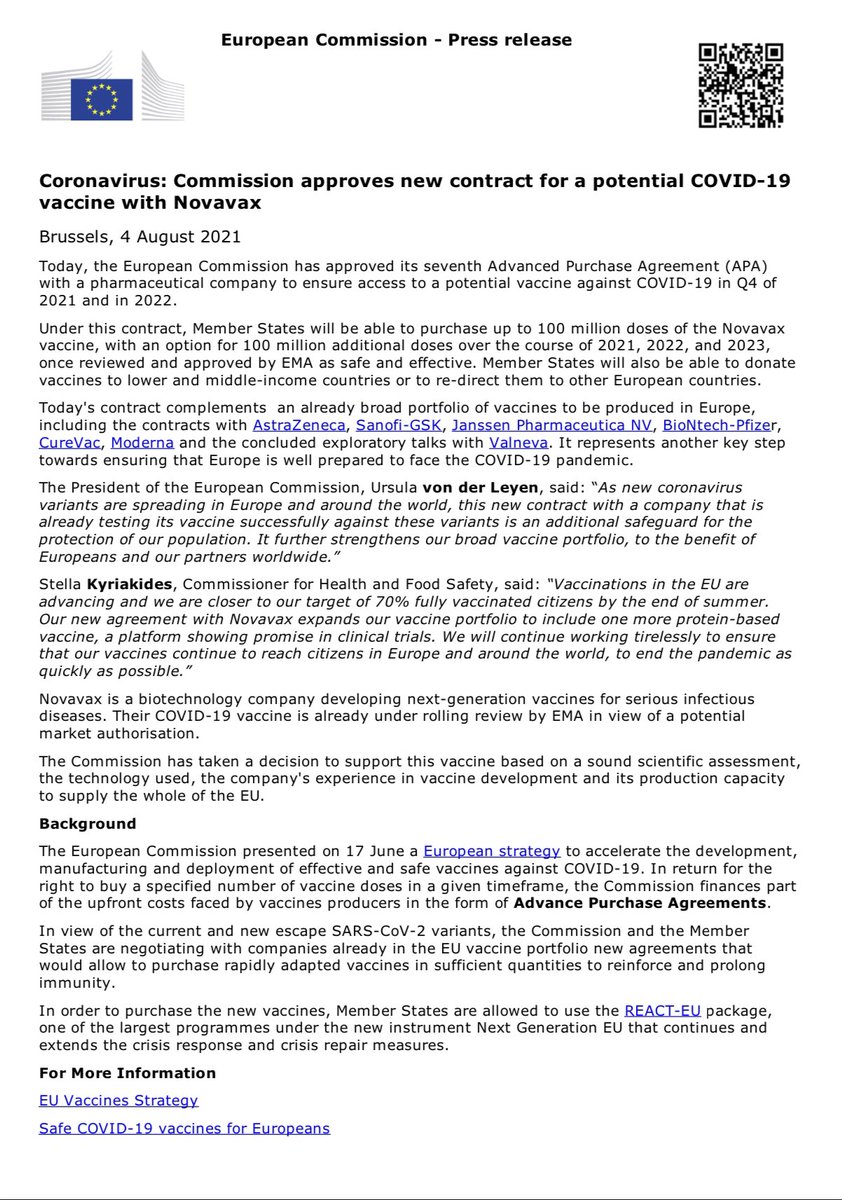 European Commission - Press release

Coronavirus: Commission approves new contract for a potential COVID-19 vaccine with Novavax

Brussels, 4 August 2021

Today, the European Commission has approved its seventh Advanced Purchase Agreement (APA) with a pharmaceutical company to ensure access to a potential vaccine against COVID-19 in Q4 of 2021 and in 2022.

Under this contract, Member States will be able to purchase up to 100 million doses of the Novavax vaccine, with an option for 100 million additional doses over the course of 2021, 2022, and 2023, once reviewed and approved by EMA as safe and effective. Member States will also be able to donate vaccines to lower and middle-income countries or to re-direct them to other European countries.

Today's contract complements an already broad portfolio of vaccines to be produced in Europe, including the contracts with AstraZeneca, Sanofi-GSK, Janssen Pharmaceutica NV, BioNtech-Pfizer, CureVac, Moderna and the concluded exploratory talks with Valneva. It represents another key step towards ensuring that Europe is well prepared to face the COVID-19 pandemic.

The President of the European Commission, Ursula von der Leyen, said: "As new coronavirus variants are spreading in Europe and around the world, this new contract with a company that is already testing its vaccine successfully against these variants is an additional safeguard for the protection of our population. It further strengthens our broad vaccine portfolio, to the benefit of Europeans and our partners worldwide."

Stella Kyriakides, Commissioner for Health and Food Safety, said: "Vaccinations in the EU are advancing and we are closer to our target of 70% fully vaccinated citizens by the end of summer. Our new agreement with Novavax expands our vaccine portfolio to include one more protein-based vaccine, a platform showing promise in clinical trials. We will continue working tirelessly to ensure that our vaccines continue to reach citizens in Europe and around the world, to end the pandemic as quickly as possible."

Novavax is a biotechnology company developing next-generation vaccines for serious infectious diseases. Their COVID-19 vaccine is already under rolling review by EMA in view of a potential market authorisation.

The Commission has taken a decision to support this vaccine based on a sound scientific assessment, the technology used, the company's experience in vaccine development and its production capacity to supply the whole of the EU.

Background

The European Commission presented on 17 June a European strategy to accelerate the development, manufacturing and deployment of effective and safe vaccines against COVID-19. In return for the right to buy a specified number of vaccine doses in a given timeframe, the Commission finances part of the upfront costs faced by vaccines producers in the form of Advance Purchase Agreements.

In view of the current and new escape SARS-CoV-2 variants, the Commission and the Member States are negotiating with companies already in the EU vaccine portfolio new agreements that would allow to purchase rapidly adapted vaccines in sufficient quantities to reinforce and prolong immunity.

In order to purchase the new vaccines, Member States are allowed to use the REACT-EU package, one of the largest programmes under the new instrument Next Generation EU that continues and extends the crisis response and crisis repair measures.

For More Information

EU Vaccines Strategy

Safe COVID-19 vaccines for Europeans